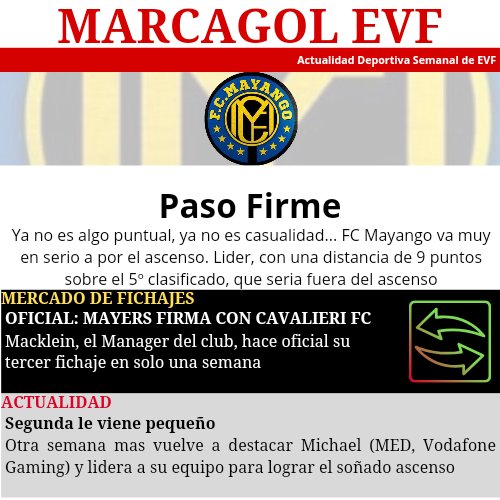 MARCAGOL EVF

Actualidad Deportiva Semanal de EVF

F.C. MAYANGO

Paso Firme

Ya no es algo puntual, ya no es casualidad... FC Mayango va muy en serio a por el ascenso. Lider, con una distancia de 9 puntos sobre el 5º clasificado, que seria fuera del ascenso

MERCADO DE FICHAJES

OFICIAL: MAYERS FIRMA CON CAVALIERI FC

Macklein, el Manager del club, hace oficial su tercer fichaje en solo una semana

ACTUALIDAD

Segunda le viene pequeño

Otra semana mas vuelve a destacar Michael (MED, Vodafone Gaming) y lidera a su equipo para lograr el soñado ascenso